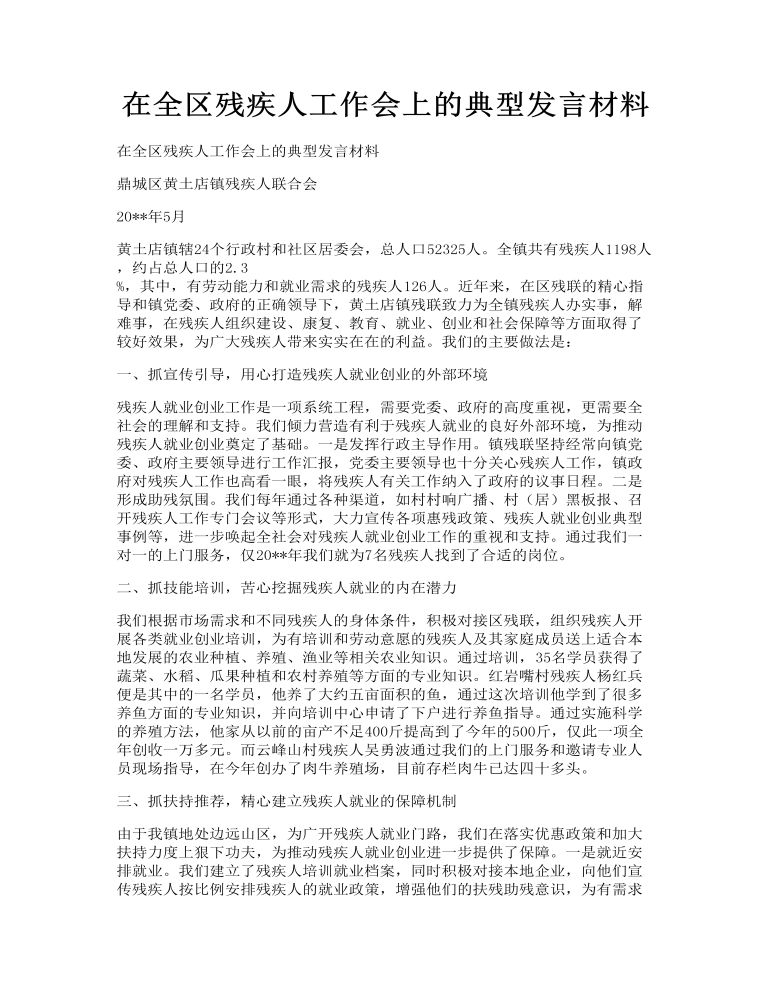 在全区残疾人工作会上的典型发言材料

在全区残疾人工作会上的典型发言材料

鼎城区黄土店镇残疾人联合会

20**年5月

黄土店镇辖24个行政村和社区居委会，总人口52325人。全镇共有残疾人1198人，约占总人口的2.3%，其中，有劳动能力和就业需求的残疾人126人。近年来，在区残联的精心指导和镇党委、政府的正确领导下，黄土店镇残联致力为全镇残疾人办实事，解难事，在残疾人组织建设、康复、教育、就业、创业和社会保障等方面取得了较好效果，为广大残疾人带来实实在在的利益。我们的主要做法是：

一、抓宣传引导，用心打造残疾人就业创业的外部环境

残疾人就业创业工作是一项系统工程，需要党委、政府的高度重视，更需要全社会的理解和支持。我们倾力营造有利于残疾人就业的良好外部环境，为推动残疾人就业创业奠定了基础。一是发挥行政主导作用。镇残联坚持经常向镇党委、政府主要领导进行工作汇报，党委主要领导也十分关心残疾人工作，镇政府对残疾人工作也高看一眼，将残疾人有关工作纳入了政府的议事日程。二是形成助残氛围。我们每年通过各种渠道，如村村响广播、村（居）黑板报、召开残疾人工作专门会议等形式，大力宣传各项惠残政策、残疾人就业创业典型事例等，进一步唤起全社会对残疾人就业创业工作的重视和支持。通过我们一对一的上门服务，仅20**年我们就为7名残疾人找到了合适的岗位。

二、抓技能培训，苦心挖掘残疾人就业的内在潜力

我们根据市场需求和不同残疾人的身体条件，积极对接区残联，组织残疾人开展各类就业创业培训，为有培训和劳动意愿的残疾人及其家庭成员送上适合本地发展的农业种植、养殖、渔业等相关农业知识。通过培训，35名学员获得了蔬菜、水稻、瓜果种植和农村养殖等方面的专业知识。红岩嘴村残疾人杨红兵便是其中的一名学员，他养了大约五亩面积的鱼，通过这次培训他学到了很多养鱼方面的专业知识，并向培训中心申请了下户进行养鱼指导。通过实施科学的养殖方法，他家从以前的亩产不足400斤提高到了今年的500斤，仅此一项全年创收一万多元。而云峰山村残疾人吴勇波通过我们的上门服务和邀请专业人员现场指导，在今年创办了肉牛养殖场，目前存栏肉牛已达四十多头。

三、抓扶持推荐，精心建立残疾人就业的保障机制

由于我镇地处边远山区，为广开残疾人就业门路，我们在落实优惠政策和加大扶持力度上狠下功夫，为推动残疾人就业创业进一步提供了保障。一是就近安排就业。我们建立了残疾人培训就业档案，同时积极对接本地企业，向他们宣传残疾人按比例安排残疾人的就业政策，增强他们的扶残助残意识，为有需求